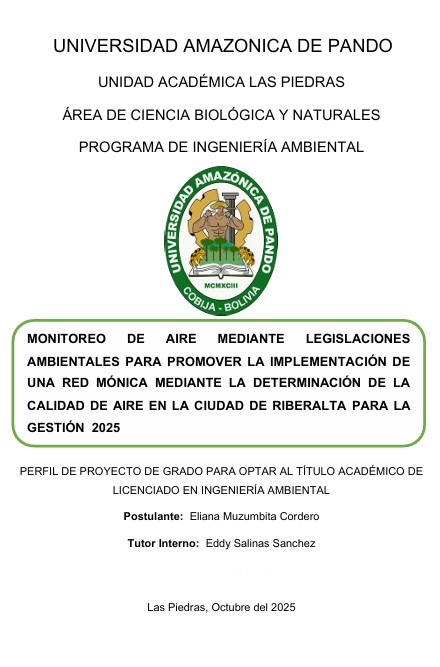 UNIVERSIDAD AMAZONICA DE PANDO

UNIDAD ACADÉMICA LAS PIEDRAS

ÁREA DE CIENCIA BIOLÓGICA Y NATURALES

PROGRAMA DE INGENIERÍA AMBIENTAL

UNIVERSIDAD AMAZÓNICA DE PANDO

MCMXCIII

COBIJA - BOLIVIA

MONITOREO DE AIRE MEDIANTE LEGISLACIONES AMBIENTALES PARA PROMOVER LA IMPLEMENTACIÓN DE UNA RED MÓNICA MEDIANTE LA DETERMINACIÓN DE LA CALIDAD DE AIRE EN LA CIUDAD DE RIBERALTA PARA LA GESTIÓN 2025

PERFIL DE PROYECTO DE GRADO PARA OPTAR AL TÍTULO ACADÉMICO DE LICENCIADO EN INGENIERÍA AMBIENTAL

Postulante: Eliana Muzumbita Cordero

Tutor Interno: Eddy Salinas Sanchez

Las Piedras, Octubre del 2025